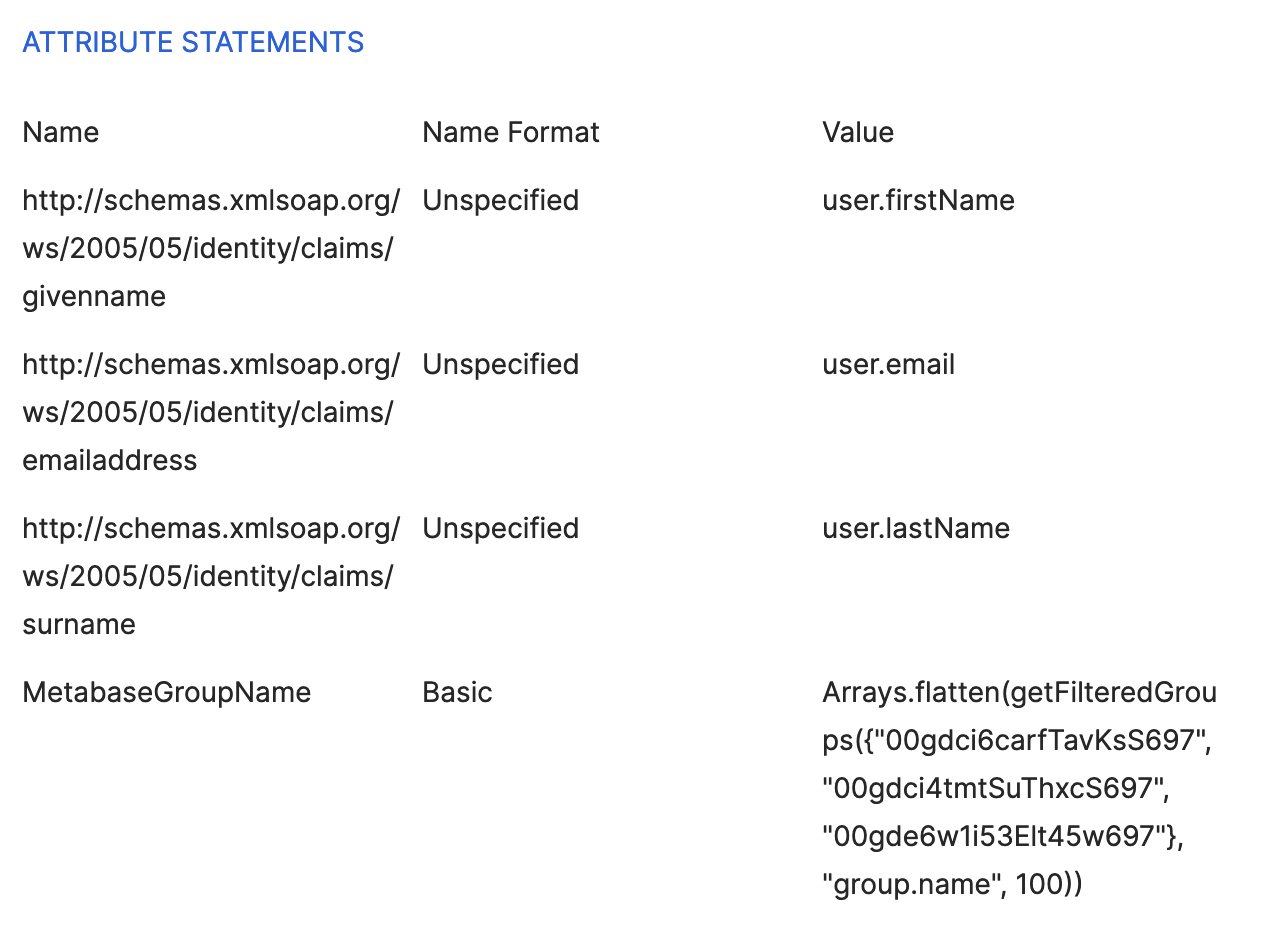 ATTRIBUTE STATEMENTS

| Name | Name Format | Value |
|---|---|---|
| http://schemas.xmlsoap.org/ws/2005/05/identity/claims/givenname | Unspecified | user.firstName |
| http://schemas.xmlsoap.org/ws/2005/05/identity/claims/emailaddress | Unspecified | user.email |
| http://schemas.xmlsoap.org/ws/2005/05/identity/claims/surname | Unspecified | user.lastName |
| MetabaseGroupName | Basic | Arrays.flatten(getFilteredGroups({"00gdci6carfTavKsS697", "00gdci4tmtSuThxcS697", "00gde6w1i53Elt45w697"}, "group.name", 100)) |